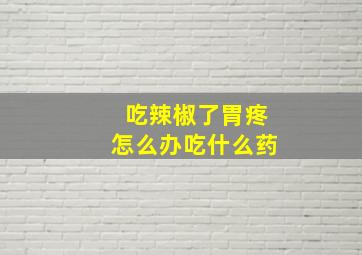 吃辣椒了胃疼
怎么办吃什么药